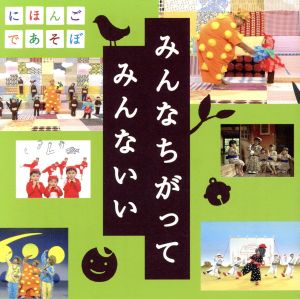 にほんご
であそぼ

みんなちがって
みんないい